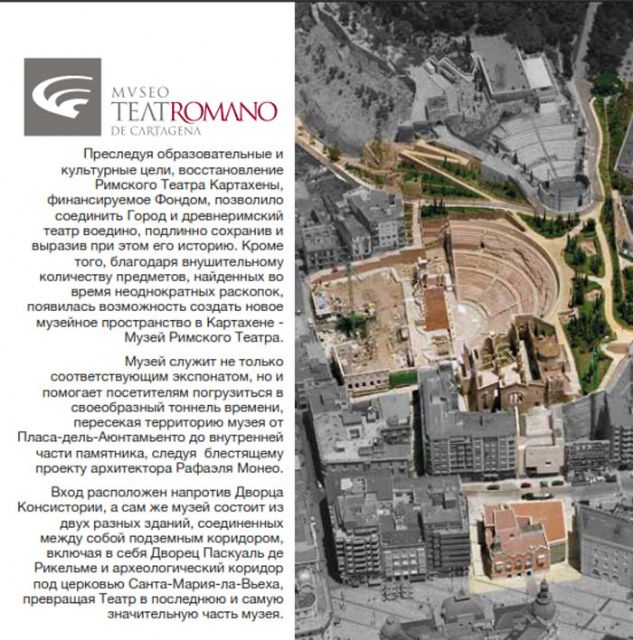 MVSEO
TEATROMANO
DE CARTAGENA

Преследуя образовательные и культурные цели, восстановление Римского Театра Картахены, финансируемое Фондом, позволило соединить Город и древнеримский театр воедино, подлинно сохранив и выразив при этом его историю. Кроме того, благодаря внушительному количеству предметов, найденных во время неоднократных раскопок, появилась возможность создать новое музейное пространство в Картахене - Музей Римского Театра.

Музей служит не только соответствующим экспонатом, но и помогает посетителям погрузиться в своеобразный тоннель времени, пересекая территорию музея от Пласа-дель-Аюнтамьенто до внутренней части памятника, следуя блестящему проекту архитектора Рафаэля Монео.

Вход расположен напротив Дворца Консистории, а сам же музей состоит из двух разных зданий, соединенных между собой подземным коридором, включая в себя Дворец Паскуаль де Рикельме и археологический коридор под церковью Санта-Мария-ла-Вьеха, превращая Театр в последнюю и самую значительную часть музея.